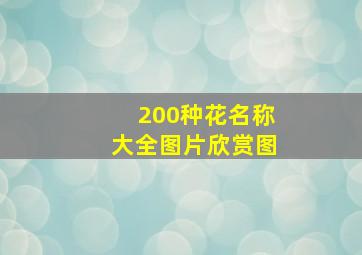 200种花名称
大全图片欣赏图